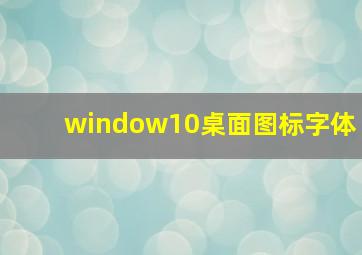 window10桌面图标字体